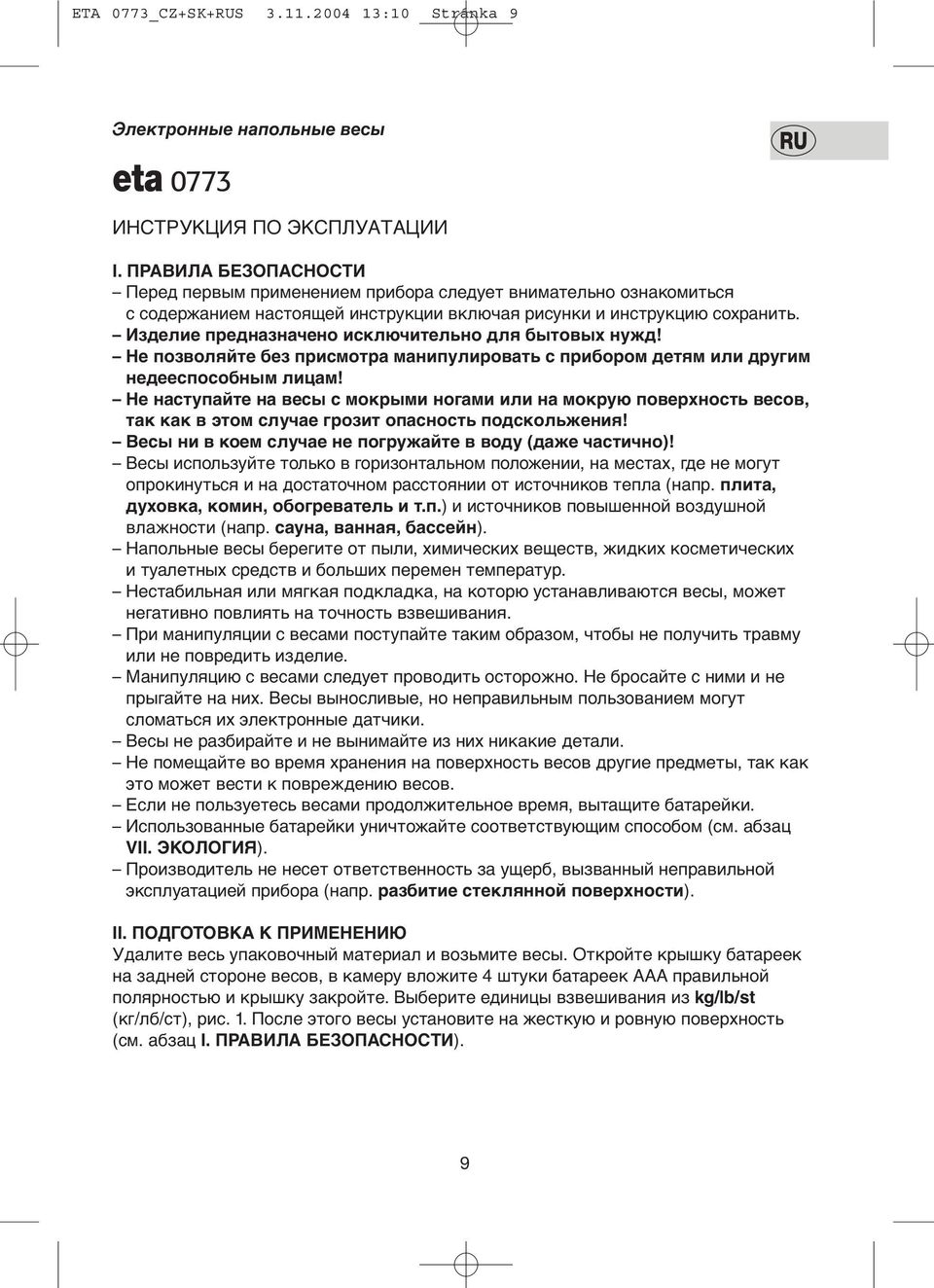 ETA 0773_CZ+SK+RUS 3.11.2004 13:10 Stránka 9

Электронные напольные весы

RU

eta 0773

ИНСТРУКЦИЯ ПО ЭКСПЛУАТАЦИИ

I. ПРАВИЛА БЕЗОПАСНОСТИ
– Перед первым применением прибора следует внимательно ознакомиться с содержанием настоящей инструкции включая рисунки и инструкцию сохранить.
– Изделие предназначено исключительно для бытовых нужд!
– Не позволяйте без присмотра манипулировать с прибором детям или другим недееспособным лицам!
– Не наступайте на весы с мокрыми ногами или на мокрую поверхность весов, так как в этом случае грозит опасность подскольжения!
– Весы ни в коем случае не погружайте в воду (даже частично)!
– Весы используйте только в горизонтальном положении, на местах, где не могут опрокинуться и на достаточном расстоянии от источников тепла (напр. плита, духовка, комин, обогреватель и т.п.) и источников повышенной воздушной влажности (напр. сауна, ванная, бассейн).
– Напольные весы берегите от пыли, химических веществ, жидких косметических и туалетных средств и больших перемен температур.
– Нестабильная или мягкая подкладка, на которую устанавливаются весы, может негативно повлиять на точность взвешивания.
– При манипуляции с весами поступайте таким образом, чтобы не получить травму или не повредить изделие.
– Манипуляцию с весами следует проводить осторожно. Не бросайте с ними и не прыгайте на них. Весы выносливые, но неправильным пользованием могут сломаться их электронные датчики.
– Весы не разбирайте и не вынимайте из них никакие детали.
– Не помещайте во время хранения на поверхность весов другие предметы, так как это может вести к повреждению весов.
– Если не пользуетесь весами продолжительное время, вытащите батарейки.
– Использованные батарейки уничтожайте соответствующим способом (см. абзац VII. ЭКОЛОГИЯ).
– Производитель не несет ответственность за ущерб, вызванный неправильной эксплуатацией прибора (напр. разбитие стеклянной поверхности).

II. ПОДГОТОВКА К ПРИМЕНЕНИЮ
Удалите весь упаковочный материал и возьмите весы. Откройте крышку батареек на задней стороне весов, в камеру вложите 4 штуки батареек AAA правильной полярностью и крышку закройте. Выберите единицы взвешивания из kg/lb/st (кг/лб/ст), рис. 1. После этого весы установите на жесткую и ровную поверхность (см. абзац I. ПРАВИЛА БЕЗОПАСНОСТИ).

9